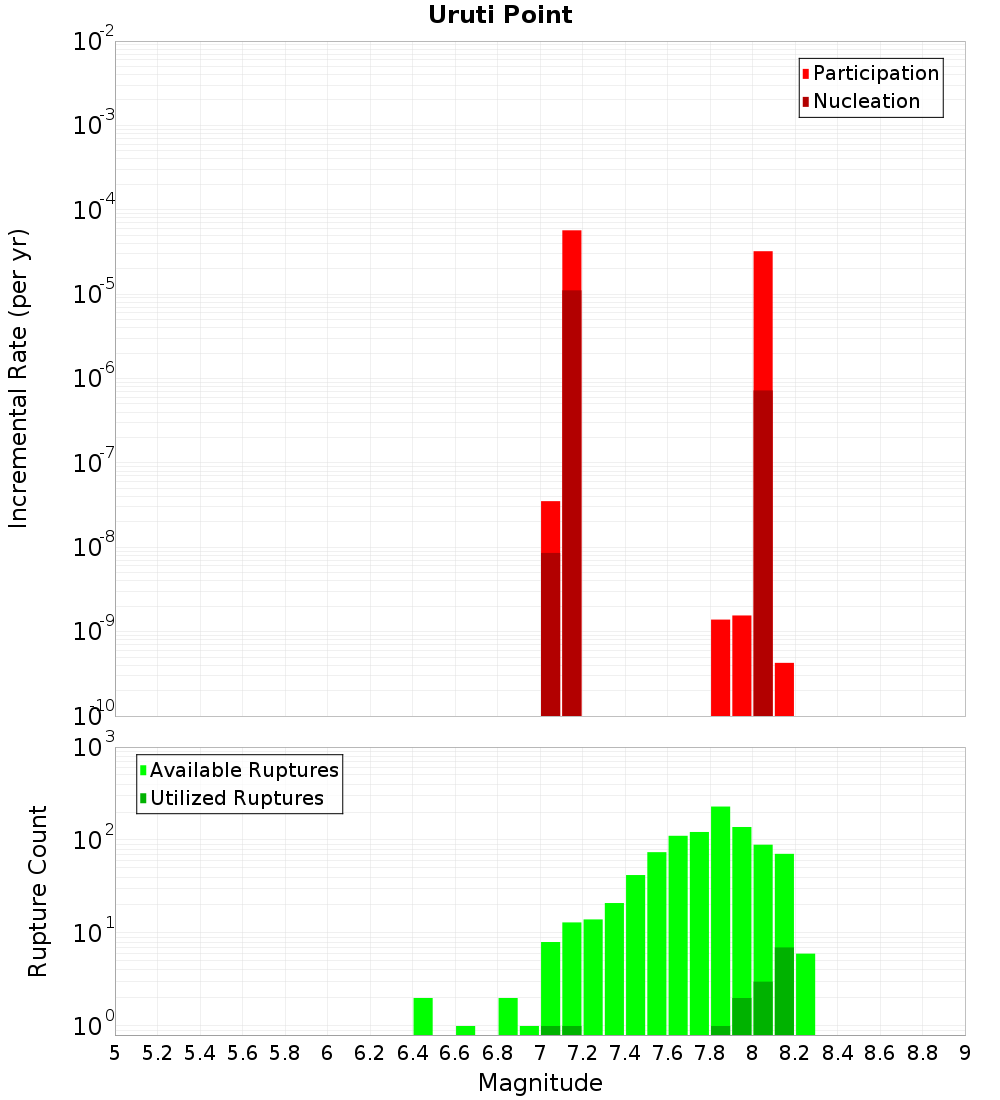 Uruti Point

Participation
Nucleation

Incremental Rate (per yr)

$10^{-2}$
$10^{-3}$
$10^{-4}$
$10^{-5}$
$10^{-6}$
$10^{-7}$
$10^{-8}$
$10^{-9}$
$10^{-10}$

Available Ruptures
Utilized Ruptures

Rupture Count

$10^{3}$
$10^{2}$
$10^{1}$
$10^{0}$

5 5.2 5.4 5.6 5.8 6 6.2 6.4 6.6 6.8 7 7.2 7.4 7.6 7.8 8 8.2 8.4 8.6 8.8 9

Magnitude